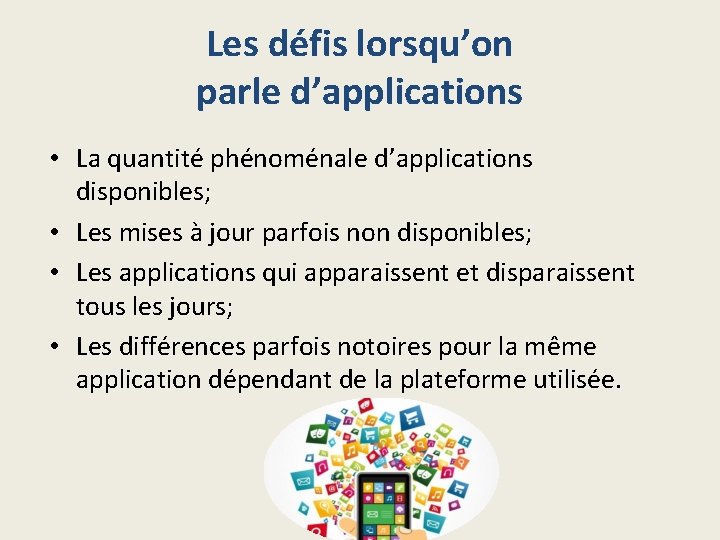 Les défis lorsqu’on parle d’applications

• La quantité phénoménale d’applications disponibles;
• Les mises à jour parfois non disponibles;
• Les applications qui apparaissent et disparaissent tous les jours;
• Les différences parfois notoires pour la même application dépendant de la plateforme utilisée.